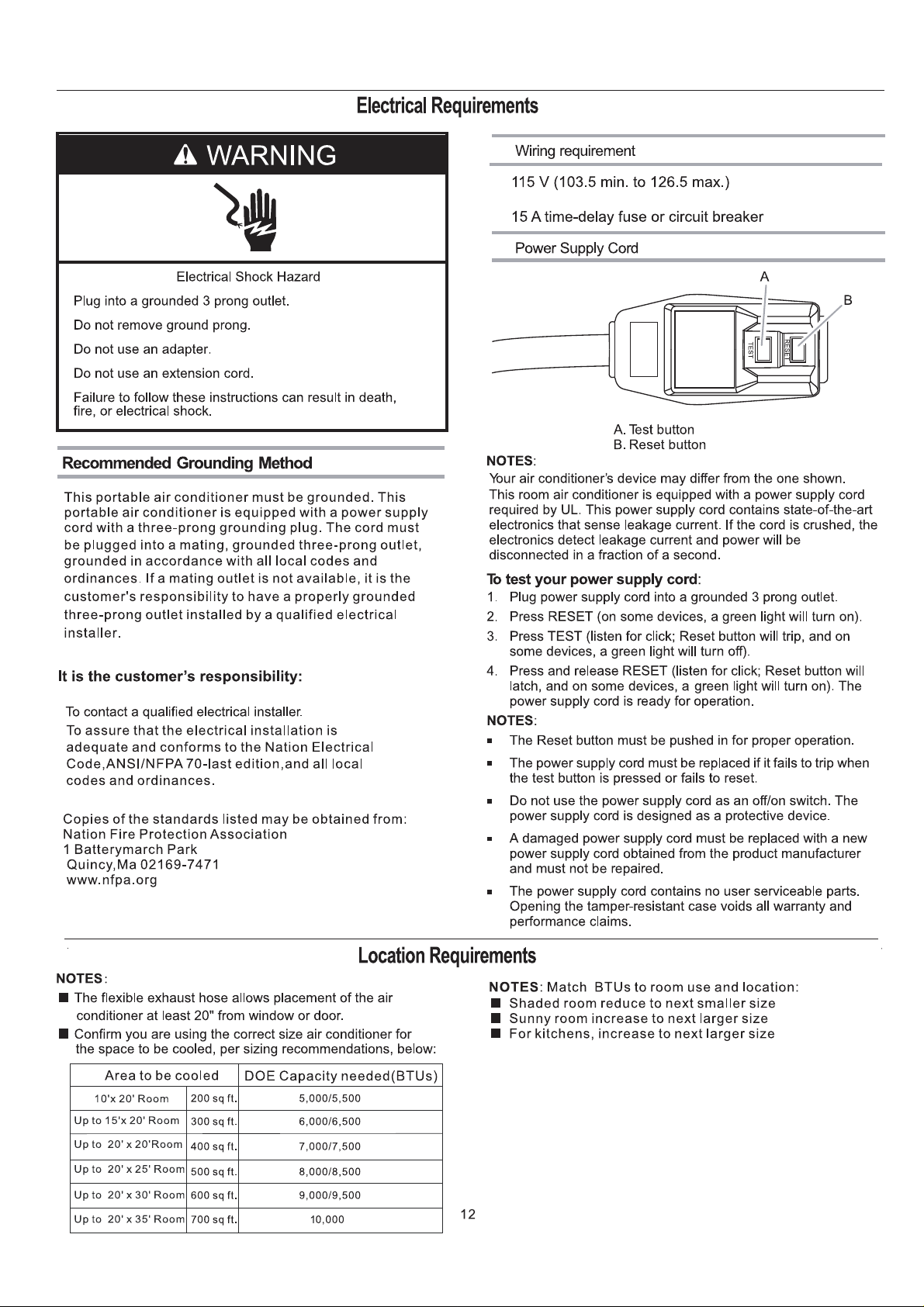 Electrical Requirements

WARNING

Electrical Shock Hazard

Plug into a grounded 3 prong outlet.

Do not remove ground prong.

Do not use an adapter.

Do not use an extension cord.

Failure to follow these instructions can result in death, fire, or electrical shock.

Recommended Grounding Method

This portable air conditioner must be grounded. This portable air conditioner is equipped with a power supply cord with a three-prong grounding plug. The cord must be plugged into a mating, grounded three-prong outlet, grounded in accordance with all local codes and ordinances. If a mating outlet is not available, it is the customer's responsibility to have a properly grounded three-prong outlet installed by a qualified electrical installer.

It is the customer's responsibility:

To contact a qualified electrical installer.

To assure that the electrical installation is adequate and conforms to the Nation Electrical Code,ANSI/NFPA 70-last edition,and all local codes and ordinances.

Copies of the standards listed may be obtained from:
Nation Fire Protection Association
1 Batterymarch Park
Quincy,Ma 02169-7471
www.nfpa.org

Wiring requirement

115 V (103.5 min. to 126.5 max.)

15 A time-delay fuse or circuit breaker

Power Supply Cord

A
B
TEST
RESET

A. Test button
B. Reset button

NOTES:
Your air conditioner's device may differ from the one shown. This room air conditioner is equipped with a power supply cord required by UL. This power supply cord contains state-of-the-art electronics that sense leakage current. If the cord is crushed, the electronics detect leakage current and power will be disconnected in a fraction of a second.

To test your power supply cord:
1. Plug power supply cord into a grounded 3 prong outlet.
2. Press RESET (on some devices, a green light will turn on).
3. Press TEST (listen for click; Reset button will trip, and on some devices, a green light will turn off).
4. Press and release RESET (listen for click; Reset button will latch, and on some devices, a green light will turn on). The power supply cord is ready for operation.

NOTES:
• The Reset button must be pushed in for proper operation.
• The power supply cord must be replaced if it fails to trip when the test button is pressed or fails to reset.
• Do not use the power supply cord as an off/on switch. The power supply cord is designed as a protective device.
• A damaged power supply cord must be replaced with a new power supply cord obtained from the product manufacturer and must not be repaired.
• The power supply cord contains no user serviceable parts. Opening the tamper-resistant case voids all warranty and performance claims.

Location Requirements

NOTES:
• The flexible exhaust hose allows placement of the air conditioner at least 20" from window or door.
• Confirm you are using the correct size air conditioner for the space to be cooled, per sizing recommendations, below:

| Area to be cooled | | DOE Capacity needed(BTUs) |
|---|---|---|
| 10'x 20' Room | 200 sq ft. | 5,000/5,500 |
| Up to 15'x 20' Room | 300 sq ft. | 6,000/6,500 |
| Up to 20' x 20'Room | 400 sq ft. | 7,000/7,500 |
| Up to 20' x 25' Room | 500 sq ft. | 8,000/8,500 |
| Up to 20' x 30' Room | 600 sq ft. | 9,000/9,500 |
| Up to 20' x 35' Room | 700 sq ft. | 10,000 |

NOTES: Match BTUs to room use and location:
• Shaded room reduce to next smaller size
• Sunny room increase to next larger size
• For kitchens, increase to next larger size

12